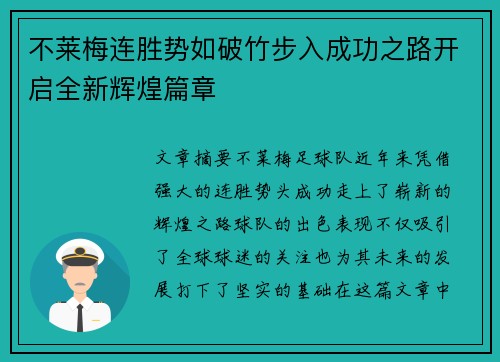 不莱梅连胜势如破竹步入成功之路开启全新辉煌篇章

文章摘要不莱梅足球队近年来凭借强大的连胜势头成功走上了崭新的辉煌之路球队的出色表现不仅吸引了全球球迷的关注也为其未来的发展打下了坚实的基础在这篇文章中